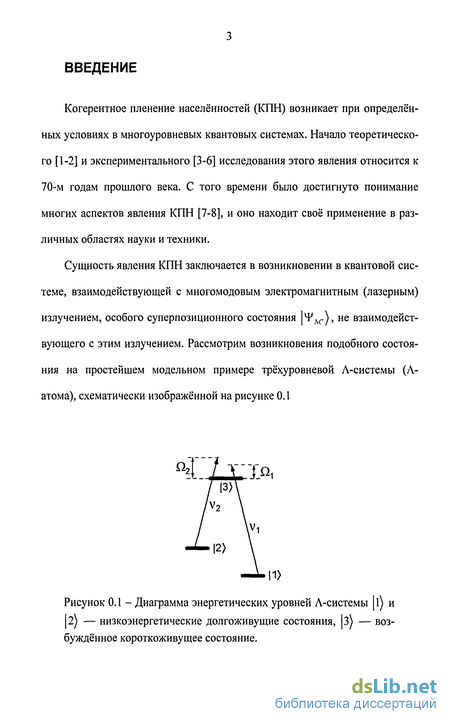 3

ВВЕДЕНИЕ

Когерентное пленение населённостей (КПН) возникает при определённых условиях в многоуровневых квантовых системах. Начало теоретического [1-2] и экспериментального [3-6] исследования этого явления относится к 70-м годам прошлого века. С того времени было достигнуто понимание многих аспектов явления КПН [7-8], и оно находит своё применение в различных областях науки и техники.

Сущность явления КПН заключается в возникновении в квантовой системе, взаимодействующей с многомодовым электромагнитным (лазерным) излучением, особого суперпозиционного состояния $|\Psi_{NC}\rangle$, не взаимодействующего с этим излучением. Рассмотрим возникновения подобного состояния на простейшем модельном примере трёхуровневой Λ-системы (Λ-атома), схематически изображённой на рисунке 0.1

$\Omega_2$
$\Omega_1$
$|3\rangle$
$\nu_2$
$\nu_1$
$|2\rangle$
$|1\rangle$

Рисунок 0.1 – Диаграмма энергетических уровней Λ-системы $|1\rangle$ и $|2\rangle$ — низкоэнергетические долгоживущие состояния, $|3\rangle$ — возбуждённое короткоживущее состояние.

dsLib.net
библиотека диссертаций